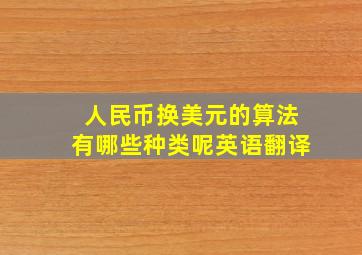 人民币换美元的算法
有哪些种类呢英语翻译